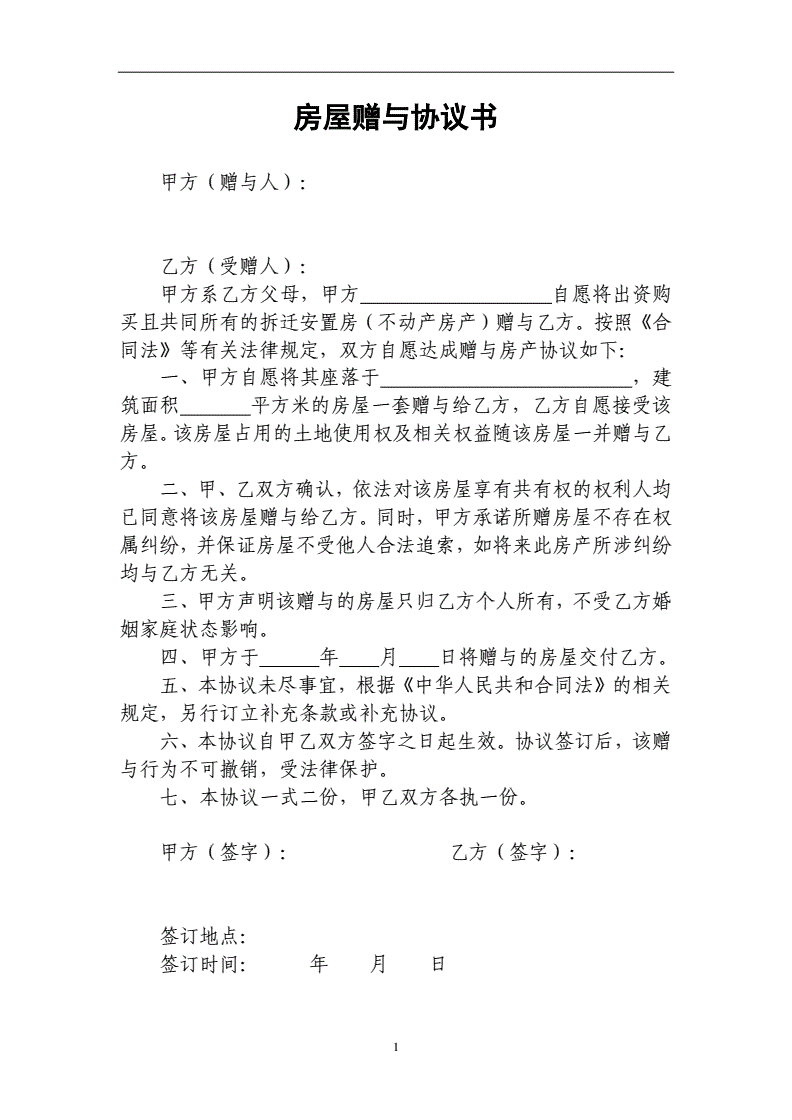 房屋赠与协议书

甲方（赠与人）：

乙方（受赠人）：

甲方系乙方父母，甲方____________________自愿将出资购买且共同所有的拆迁安置房（不动产房产）赠与乙方。按照《合同法》等有关法律规定，双方自愿达成赠与房产协议如下:

一、甲方自愿将其座落于__________________________，建筑面积_______平方米的房屋一套赠与给乙方，乙方自愿接受该房屋。该房屋占用的土地使用权及相关权益随该房屋一并赠与乙方。

二、甲、乙双方确认，依法对该房屋享有共有权的权利人均已同意将该房屋赠与给乙方。同时，甲方承诺所赠房屋不存在权属纠纷，并保证房屋不受他人合法追索，如将来此房产所涉纠纷均与乙方无关。

三、甲方声明该赠与的房屋只归乙方个人所有，不受乙方婚姻家庭状态影响。

四、甲方于______年____月____日将赠与的房屋交付乙方。

五、本协议未尽事宜，根据《中华人民共和合同法》的相关规定，另行订立补充条款或补充协议。

六、本协议自甲乙双方签字之日起生效。协议签订后，该赠与行为不可撤销，受法律保护。

七、本协议一式二份，甲乙双方各执一份。

甲方（签字）：　　乙方（签字）：

签订地点:
签订时间:　　年　　月　　日

1